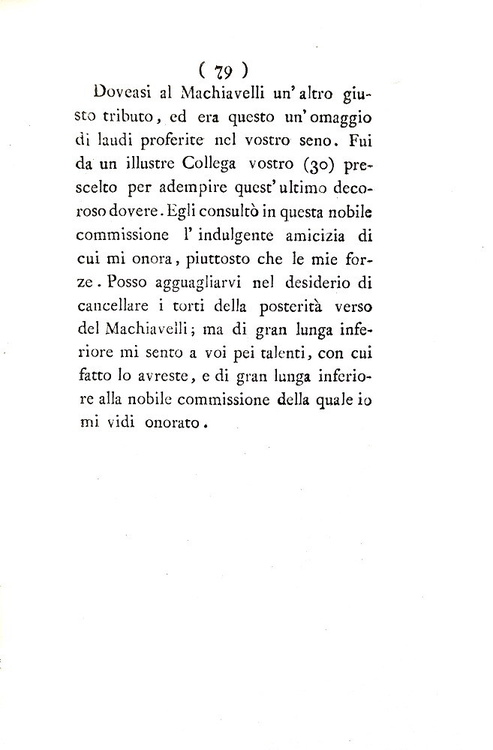 ( 79 )

Doveasi al Machiavelli un' altro giusto tributo, ed era questo un' omaggio di laudi proferite nel vostro seno. Fui da un illustre Collega vostro (30) prescelto per adempire quest' ultimo decoroso dovere. Egli consultò in questa nobile commissione l' indulgente amicizia di cui mi onora, piuttosto che le mie forze. Posso agguagliarvi nel desiderio di cancellare i torti della posterità verso del Machiavelli; ma di gran lunga inferiore mi sento a voi pei talenti, con cui fatto lo avreste, e di gran lunga inferiore alla nobile commissione della quale io mi vidi onorato.